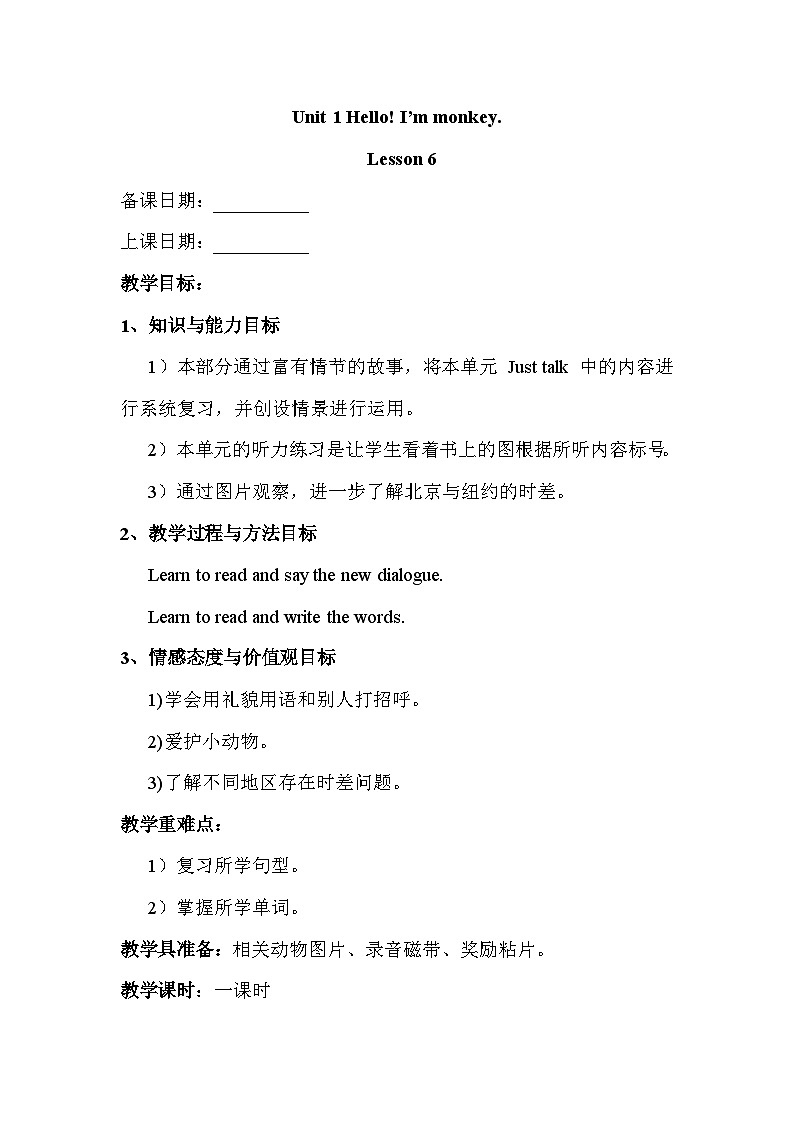 Unit 1 Hello! I'm monkey.

Lesson 6

备课日期：__________

上课日期：__________

教学目标：

1、知识与能力目标

1）本部分通过富有情节的故事，将本单元 Just talk 中的内容进行系统复习，并创设情景进行运用。

2）本单元的听力练习是让学生看着书上的图根据所听内容标号。

3）通过图片观察，进一步了解北京与纽约的时差。

2、教学过程与方法目标

Learn to read and say the new dialogue.

Learn to read and write the words.

3、情感态度与价值观目标

1)学会用礼貌用语和别人打招呼。

2)爱护小动物。

3)了解不同地区存在时差问题。

教学重难点：

1）复习所学句型。

2）掌握所学单词。

教学具准备：相关动物图片、录音磁带、奖励粘片。

教学课时：一课时